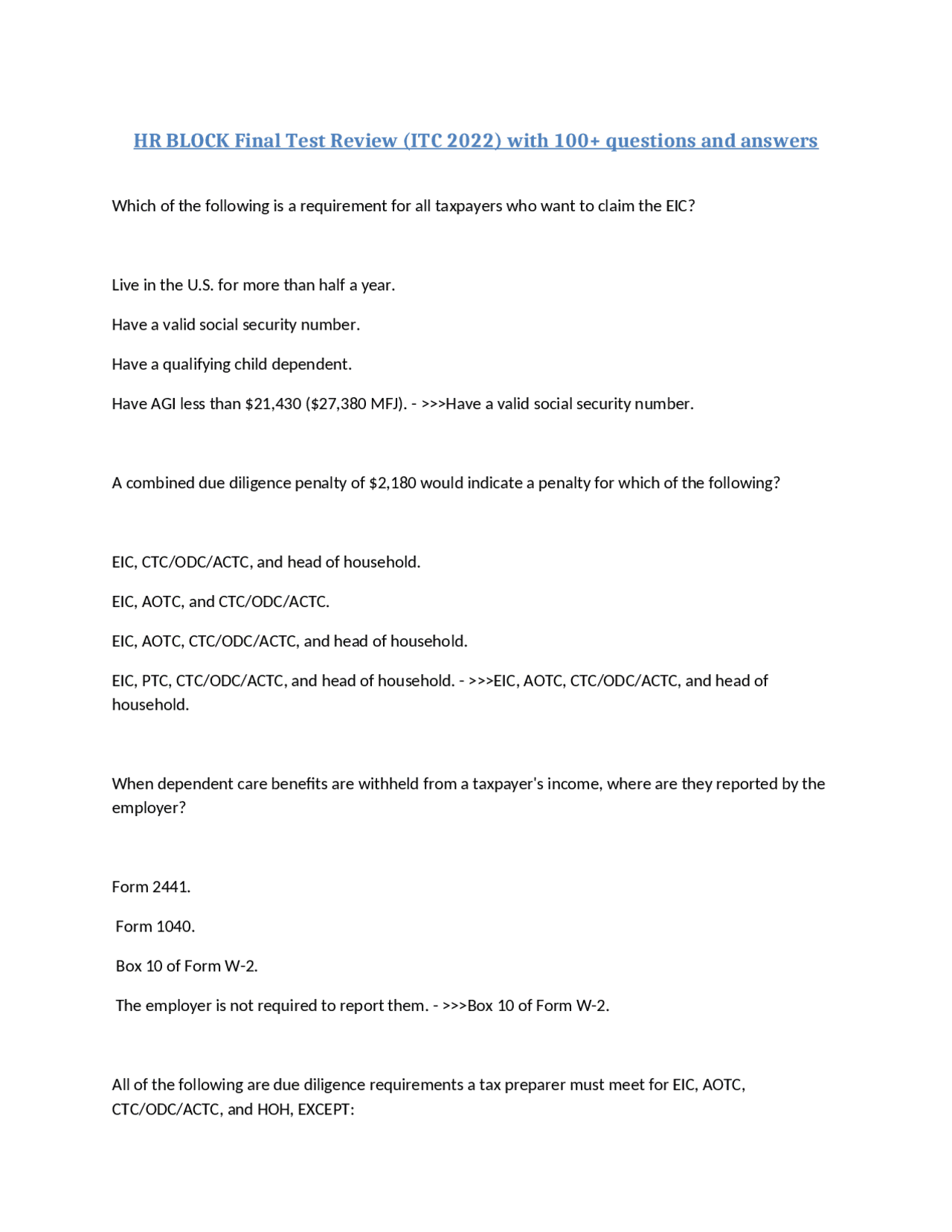 HR BLOCK Final Test Review (ITC 2022) with 100+ questions and answers

Which of the following is a requirement for all taxpayers who want to claim the EIC?

Live in the U.S. for more than half a year.

Have a valid social security number.

Have a qualifying child dependent.

Have AGI less than \$21,430 (\$27,380 MFJ). - >>>Have a valid social security number.

A combined due diligence penalty of \$2,180 would indicate a penalty for which of the following?

EIC, CTC/ODC/ACTC, and head of household.

EIC, AOTC, and CTC/ODC/ACTC.

EIC, AOTC, CTC/ODC/ACTC, and head of household.

EIC, PTC, CTC/ODC/ACTC, and head of household. - >>>EIC, AOTC, CTC/ODC/ACTC, and head of household.

When dependent care benefits are withheld from a taxpayer's income, where are they reported by the employer?

Form 2441.

Form 1040.

Box 10 of Form W-2.

The employer is not required to report them. - >>>Box 10 of Form W-2.

All of the following are due diligence requirements a tax preparer must meet for EIC, AOTC, CTC/ODC/ACTC, and HOH, EXCEPT: